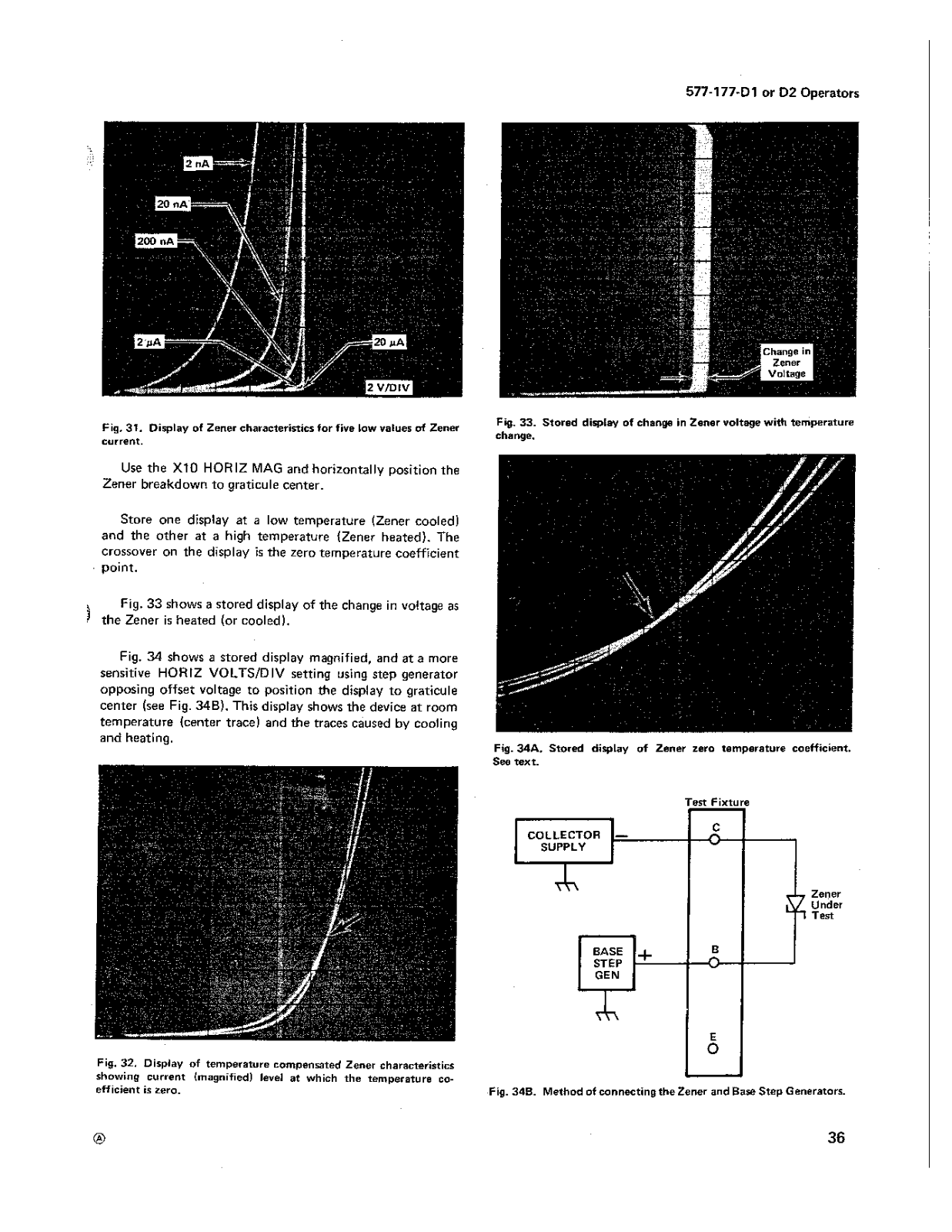 577-177-D1 or D2 Operators

2 nA

20 nA

200 nA

2 μA

20 μA

2 V/DIV

Fig. 31. Display of Zener characteristics for five low values of Zener current.

Use the X10 HORIZ MAG and horizontally position the Zener breakdown to graticule center.

Store one display at a low temperature (Zener cooled) and the other at a high temperature (Zener heated). The crossover on the display is the zero temperature coefficient point.

Fig. 33 shows a stored display of the change in voltage as the Zener is heated (or cooled).

Fig. 34 shows a stored display magnified, and at a more sensitive HORIZ VOLTS/DIV setting using step generator opposing offset voltage to position the display to graticule center (see Fig. 34B). This display shows the device at room temperature (center trace) and the traces caused by cooling and heating.

Fig. 32. Display of temperature compensated Zener characteristics showing current (magnified) level at which the temperature coefficient is zero.

Change in Zener Voltage

Fig. 33. Stored display of change in Zener voltage with temperature change.

Fig. 34A. Stored display of Zener zero temperature coefficient. See text.

Test Fixture

COLLECTOR SUPPLY

—

C

Zener Under Test

BASE STEP GEN

+

B

E

Fig. 34B. Method of connecting the Zener and Base Step Generators.

Ⓐ

36